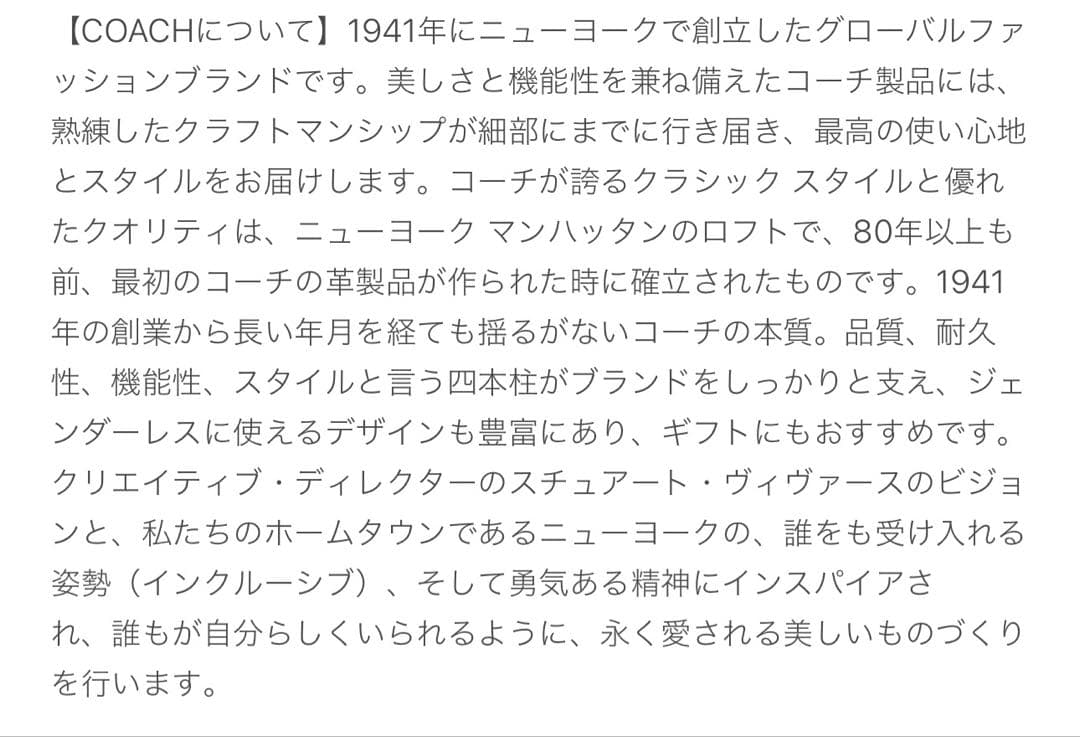 【COACHについて】1941年にニューヨークで創立したグローバルファッションブランドです。美しさと機能性を兼ね備えたコーチ製品には、熟練したクラフトマンシップが細部にまでに行き届き、最高の使い心地とスタイルをお届けします。コーチが誇るクラシック スタイルと優れたクオリティは、ニューヨーク マンハッタンのロフトで、80年以上も前、最初のコーチの革製品が作られた時に確立されたものです。1941年の創業から長い年月を経ても揺るがないコーチの本質。品質、耐久性、機能性、スタイルと言う四本柱がブランドをしっかりと支え、ジェンダーレスに使えるデザインも豊富にあり、ギフトにもおすすめです。クリエイティブ・ディレクターのスチュアート・ヴィヴァースのビジョンと、私たちのホームタウンであるニューヨークの、誰をも受け入れる姿勢（インクルーシブ）、そして勇気ある精神にインスパイアされ、誰もが自分らしくいられるように、永く愛される美しいものづくりを行います。